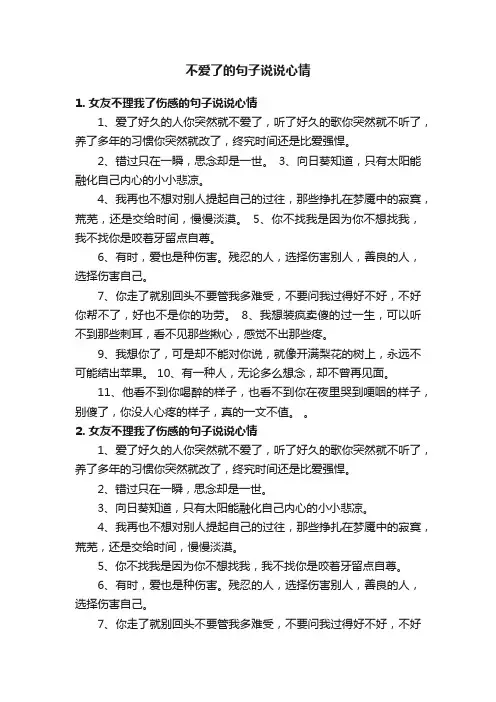 不爱了的句子说说心情

1. 女友不理我了伤感的句子说说心情

1、爱了好久的人你突然就不爱了，听了好久的歌你突然就不听了，养了多年的习惯你突然就改了，终究时间还是比爱强悍。

2、错过只在一瞬，思念却是一世。 3、向日葵知道，只有太阳能融化自己内心的小小悲凉。

4、我再也不想对别人提起自己的过往，那些挣扎在梦魇中的寂寞，荒芜，还是交给时间，慢慢淡漠。 5、你不找我是因为你不想找我，我不找你是咬着牙留点自尊。

6、有时，爱也是种伤害。残忍的人，选择伤害别人，善良的人，选择伤害自己。

7、你走了就别回头不要管我多难受，不要问我过得好不好，不好你帮不了，好也不是你的功劳。 8、我想装疯卖傻的过一生，可以听不到那些刺耳，看不见那些揪心，感觉不出那些疼。

9、我想你了，可是却不能对你说，就像开满梨花的树上，永远不可能结出苹果。 10、有一种人，无论多么想念，却不曾再见面。

11、他看不到你喝醉的样子，也看不到你在夜里哭到哽咽的样子，别傻了，你没人心疼的样子，真的一文不值。 。

2. 女友不理我了伤感的句子说说心情

1、爱了好久的人你突然就不爱了，听了好久的歌你突然就不听了，养了多年的习惯你突然就改了，终究时间还是比爱强悍。

2、错过只在一瞬，思念却是一世。

3、向日葵知道，只有太阳能融化自己内心的小小悲凉。

4、我再也不想对别人提起自己的过往，那些挣扎在梦魇中的寂寞，荒芜，还是交给时间，慢慢淡漠。

5、你不找我是因为你不想找我，我不找你是咬着牙留点自尊。

6、有时，爱也是种伤害。残忍的人，选择伤害别人，善良的人，选择伤害自己。

7、你走了就别回头不要管我多难受，不要问我过得好不好，不好